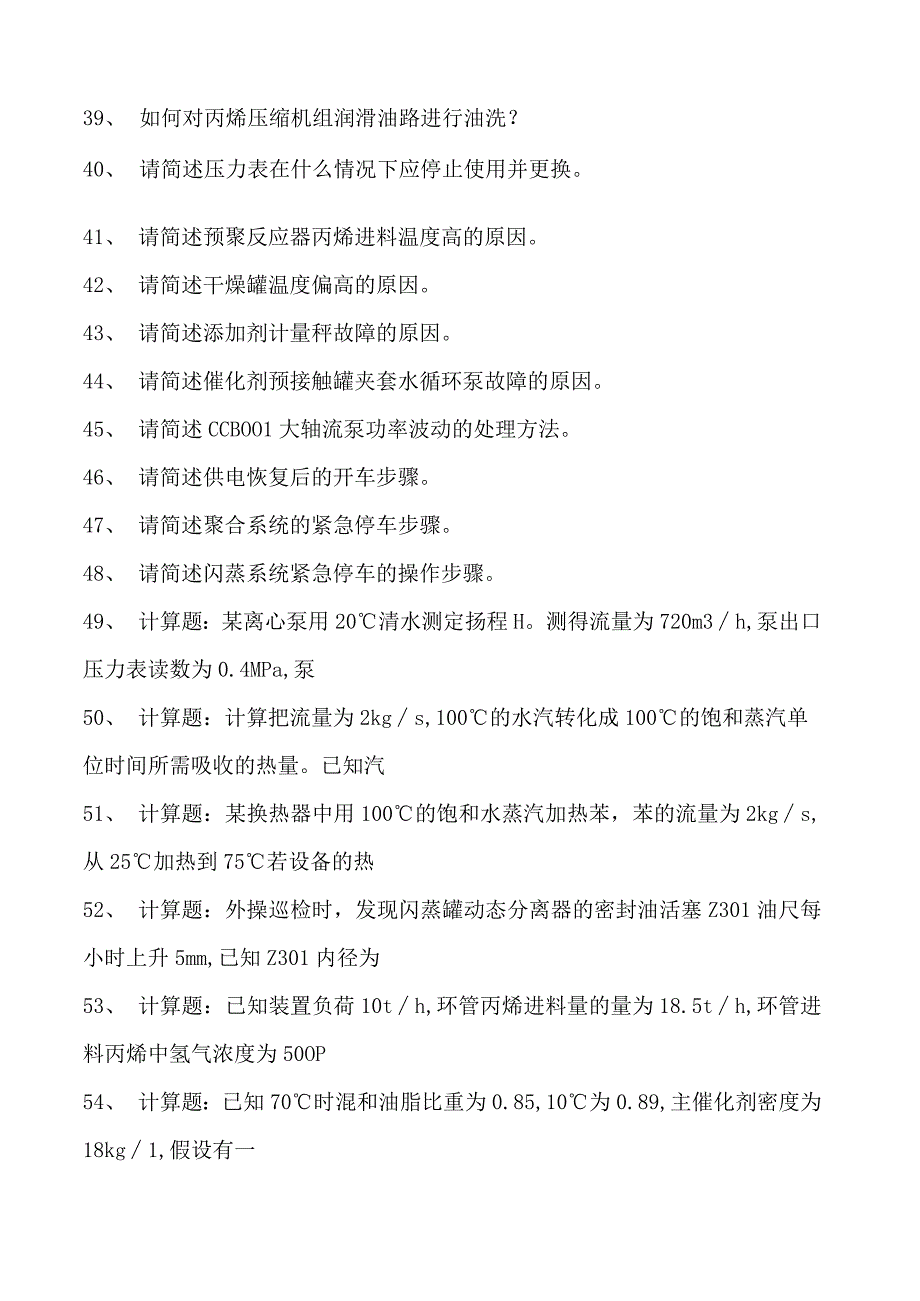 39、 如何对丙烯压缩机组润滑油路进行油洗？

40、 请简述压力表在什么情况下应停止使用并更换。

41、 请简述预聚反应器丙烯进料温度高的原因。

42、 请简述干燥罐温度偏高的原因。

43、 请简述添加剂计量秤故障的原因。

44、 请简述催化剂预接触罐夹套水循环泵故障的原因。

45、 请简述 CCB001 大轴流泵功率波动的处理方法。

46、 请简述供电恢复后的开车步骤。

47、 请简述聚合系统的紧急停车步骤。

48、 请简述闪蒸系统紧急停车的操作步骤。

49、 计算题：某离心泵用 20℃清水测定扬程 H。测得流量为 720m3／h,泵出口压力表读数为 0.4MPa,泵

50、 计算题：计算把流量为 2kg／s,100℃的水汽转化成 100℃的饱和蒸汽单位时间所需吸收的热量。已知汽

51、 计算题：某换热器中用 100℃的饱和水蒸汽加热苯，苯的流量为 2kg／s,从 25℃加热到 75℃若设备的热

52、 计算题：外操巡检时，发现闪蒸罐动态分离器的密封油活塞 Z301 油尺每小时上升 5mm,已知 Z301 内径为

53、 计算题：已知装置负荷 10t／h,环管丙烯进料量的量为 18.5t／h,环管进料丙烯中氢气浓度为 500P

54、 计算题：已知 70℃时混和油脂比重为 0.85,10℃为 0.89,主催化剂密度为 18kg／1,假设有一